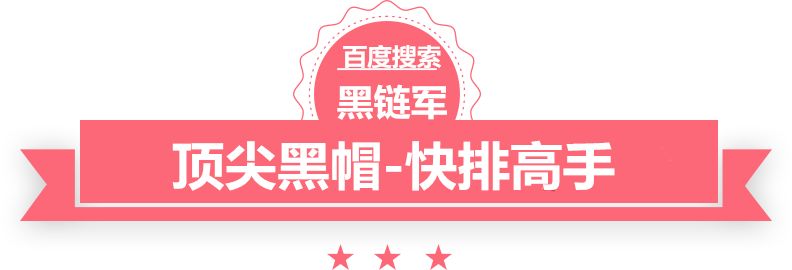 百度搜索
黑链军
顶尖黑帽-快排高手
★ ★ ★